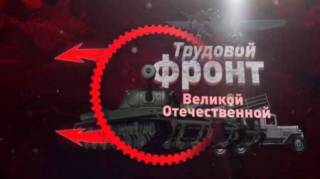 Трудовой
ФРОНТ
Великой
Отечественной